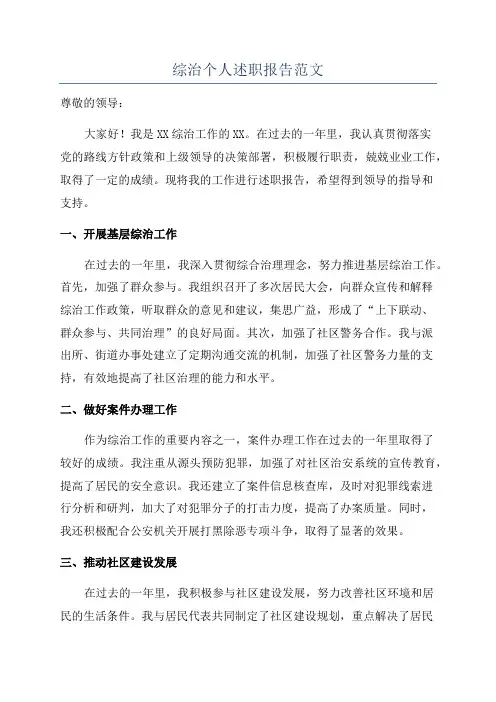 综治个人述职报告范文

尊敬的领导：

大家好！我是XX综治工作的XX。在过去的一年里，我认真贯彻落实党的路线方针政策和上级领导的决策部署，积极履行职责，兢兢业业工作，取得了一定的成绩。现将我的工作进行述职报告，希望得到领导的指导和支持。

一、开展基层综治工作

在过去的一年里，我深入贯彻综合治理理念，努力推进基层综治工作。首先，加强了群众参与。我组织召开了多次居民大会，向群众宣传和解释综治工作政策，听取群众的意见和建议，集思广益，形成了“上下联动、群众参与、共同治理”的良好局面。其次，加强了社区警务合作。我与派出所、街道办事处建立了定期沟通交流的机制，加强了社区警务力量的支持，有效地提高了社区治理的能力和水平。

二、做好案件办理工作

作为综治工作的重要内容之一，案件办理工作在过去的一年里取得了较好的成绩。我注重从源头预防犯罪，加强了对社区治安系统的宣传教育，提高了居民的安全意识。我还建立了案件信息核查库，及时对犯罪线索进行分析和研判，加大了对犯罪分子的打击力度，提高了办案质量。同时，我还积极配合公安机关开展打黑除恶专项斗争，取得了显著的效果。

三、推动社区建设发展

在过去的一年里，我积极参与社区建设发展，努力改善社区环境和居民的生活条件。我与居民代表共同制定了社区建设规划，重点解决了居民